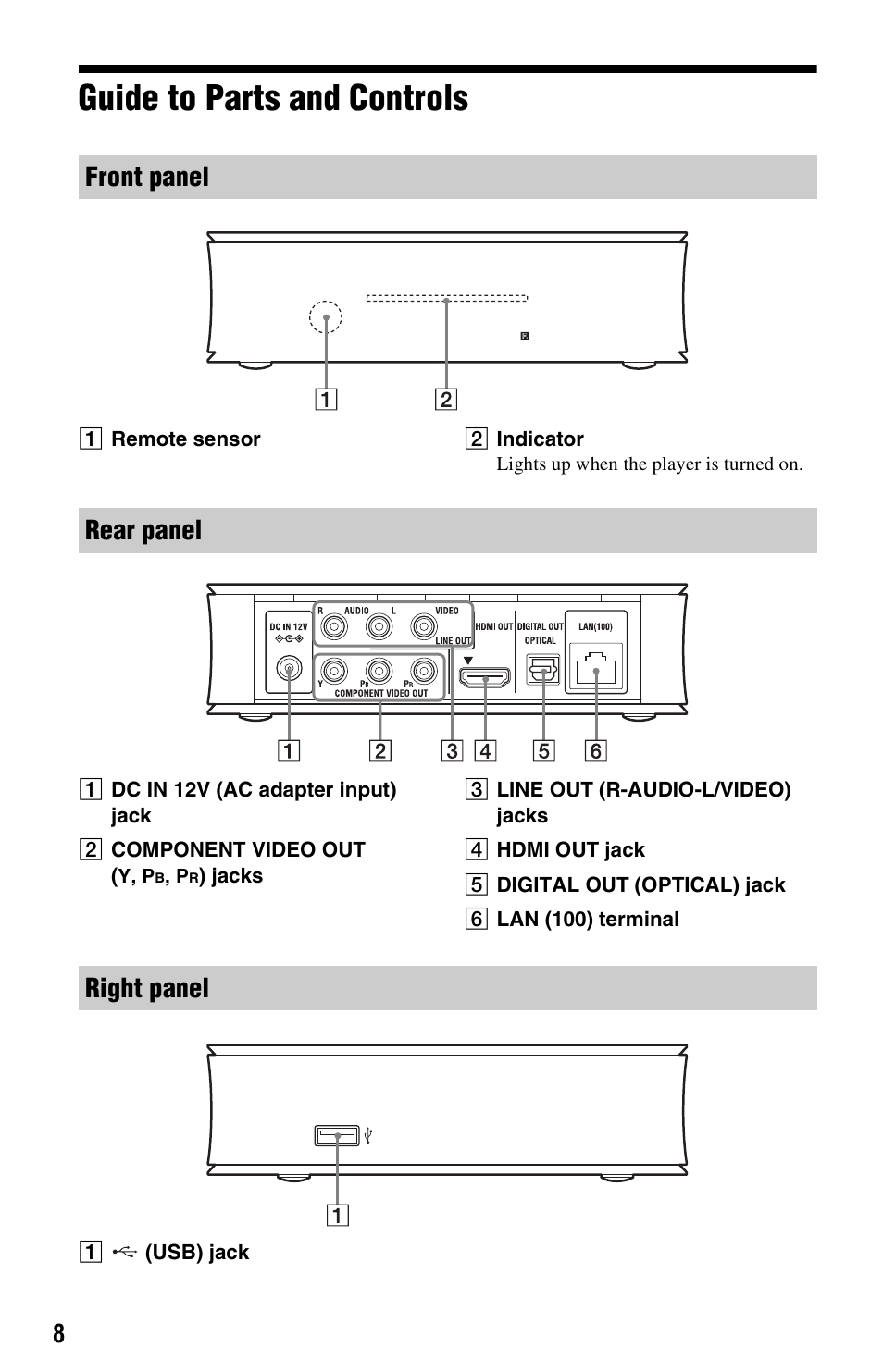 Guide to Parts and Controls

Front panel

1

2

1 Remote sensor

2 Indicator
Lights up when the player is turned on.

Rear panel

DC IN 12V

R AUDIO L VIDEO

LINE OUT

Y $P_B$ $P_R$
COMPONENT VIDEO OUT

HDMI OUT

DIGITAL OUT
OPTICAL

LAN(100)

1 2 3 4 5 6

1 DC IN 12V (AC adapter input) jack

2 COMPONENT VIDEO OUT (Y, $P_B$, $P_R$) jacks

3 LINE OUT (R-AUDIO-L/VIDEO) jacks

4 HDMI OUT jack

5 DIGITAL OUT (OPTICAL) jack

6 LAN (100) terminal

Right panel

1

1 (USB) jack

8